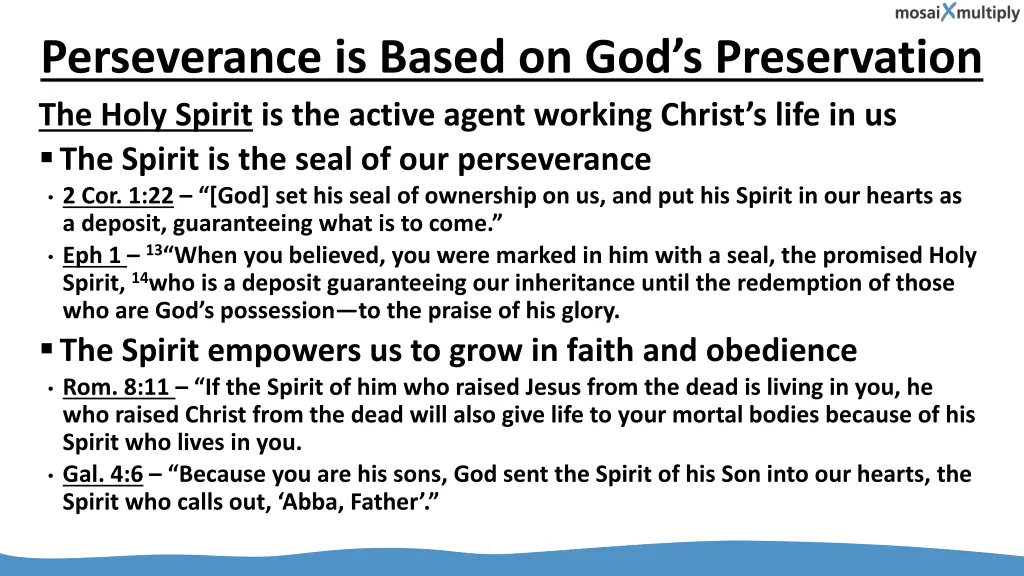 mosaiXmultiply

Perseverance is Based on God’s Preservation

The Holy Spirit is the active agent working Christ’s life in us

▪ The Spirit is the seal of our perseverance

• 2 Cor. 1:22 – “[God] set his seal of ownership on us, and put his Spirit in our hearts as a deposit, guaranteeing what is to come.”

• Eph 1 – $^{13}$“When you believed, you were marked in him with a seal, the promised Holy Spirit, $^{14}$who is a deposit guaranteeing our inheritance until the redemption of those who are God’s possession—to the praise of his glory.

▪ The Spirit empowers us to grow in faith and obedience

• Rom. 8:11 – “If the Spirit of him who raised Jesus from the dead is living in you, he who raised Christ from the dead will also give life to your mortal bodies because of his Spirit who lives in you.

• Gal. 4:6 – “Because you are his sons, God sent the Spirit of his Son into our hearts, the Spirit who calls out, ‘Abba, Father’.”